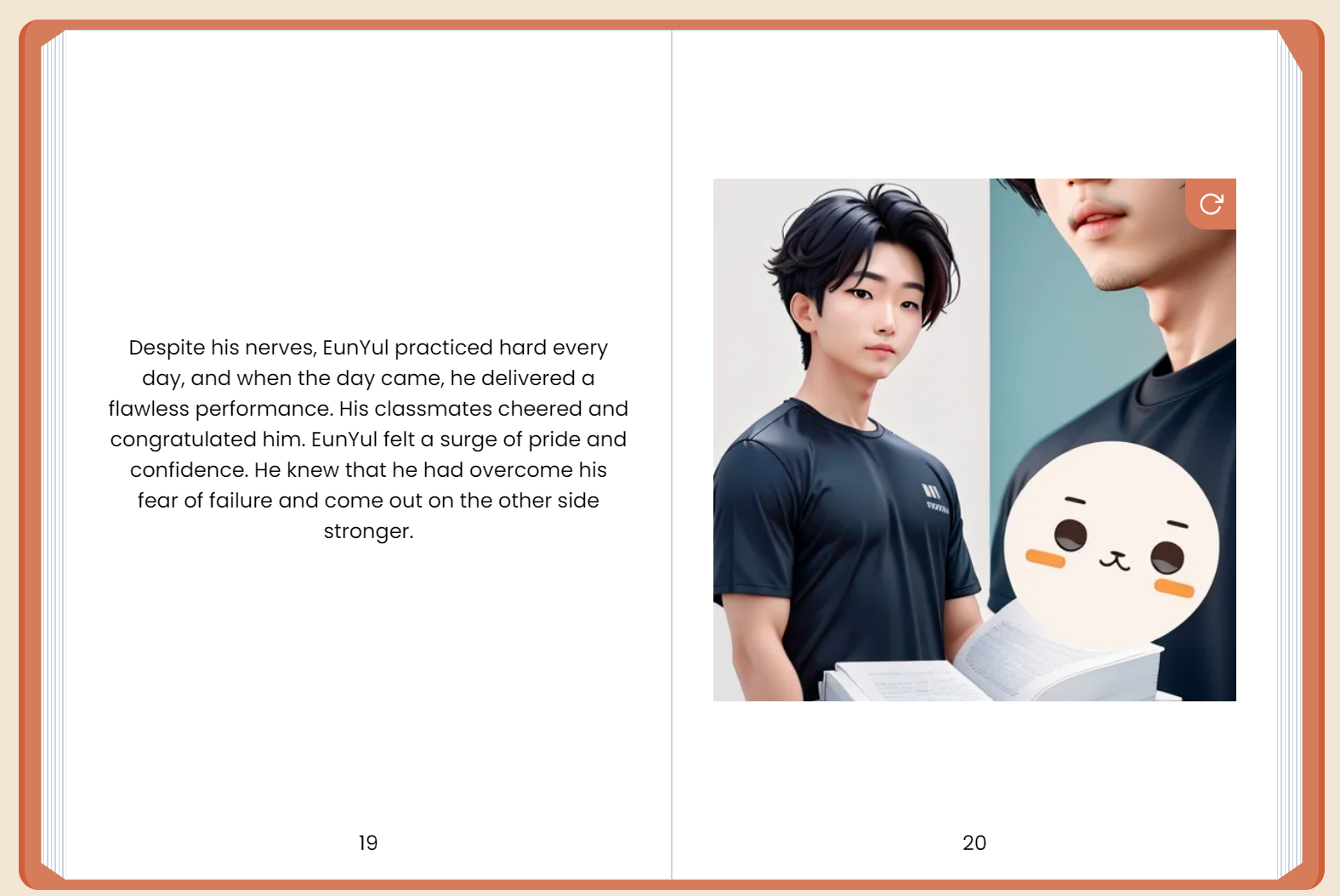 Despite his nerves, EunYul practiced hard every day, and when the day came, he delivered a flawless performance. His classmates cheered and congratulated him. EunYul felt a surge of pride and confidence. He knew that he had overcome his fear of failure and come out on the other side stronger.

19

20